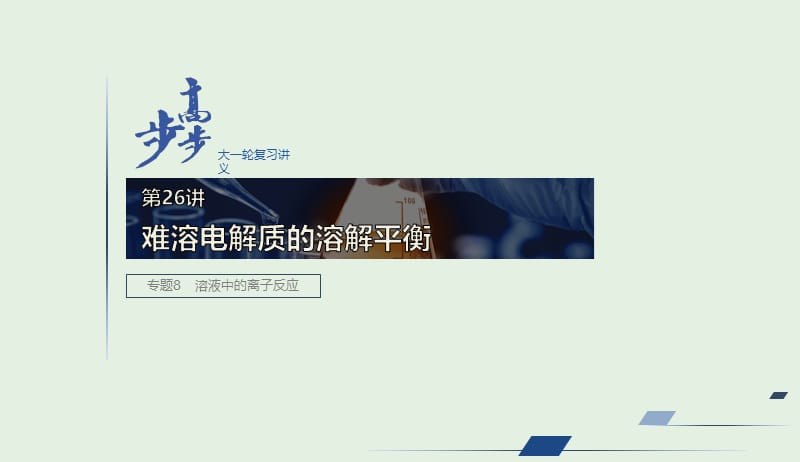 步步高

大一轮复习讲义

第26讲

难溶电解质的溶解平衡

专题8 溶液中的离子反应